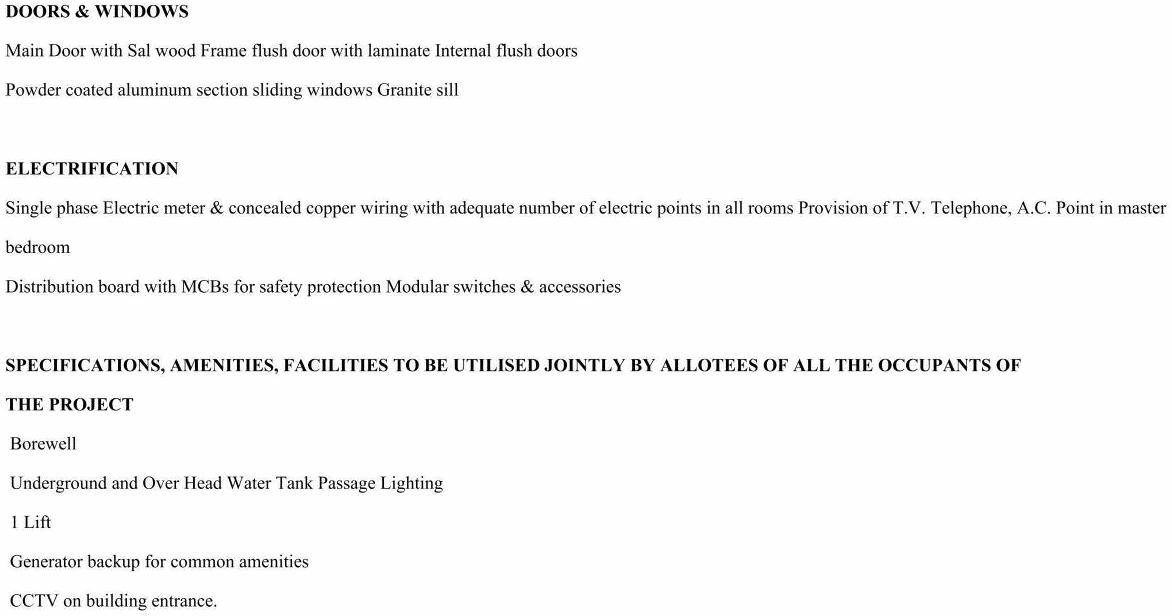 DOORS & WINDOWS

Main Door with Sal wood Frame flush door with laminate Internal flush doors

Powder coated aluminum section sliding windows Granite sill

ELECTRIFICATION

Single phase Electric meter & concealed copper wiring with adequate number of electric points in all rooms Provision of T.V. Telephone, A.C. Point in master bedroom

Distribution board with MCBs for safety protection Modular switches & accessories

SPECIFICATIONS, AMENITIES, FACILITIES TO BE UTILISED JOINTLY BY ALLOTEES OF ALL THE OCCUPANTS OF THE PROJECT

Borewell

Underground and Over Head Water Tank Passage Lighting

1 Lift

Generator backup for common amenities

CCTV on building entrance.